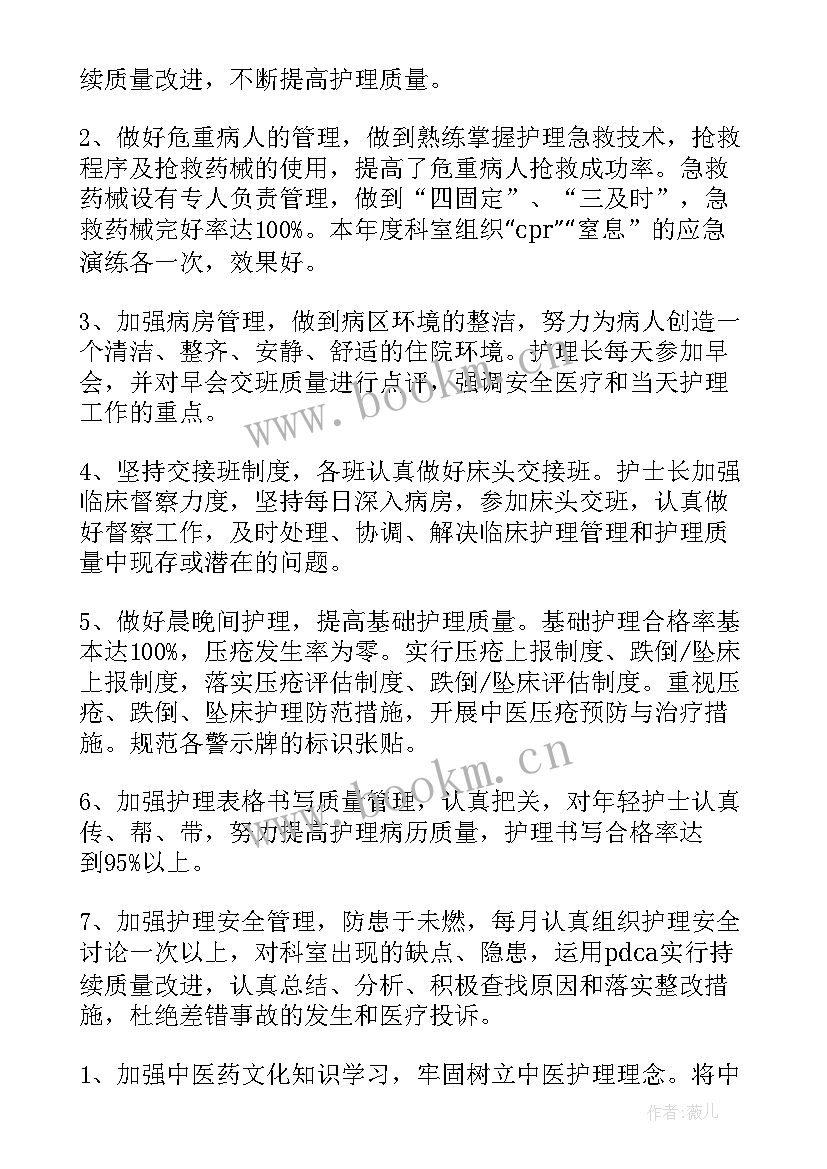 续质量改进，不断提高护理质量。

2、做好危重病人的管理，做到熟练掌握护理急救技术，抢救程序及抢救药械的使用，提高了危重病人抢救成功率。急救药械设有专人负责管理，做到“四固定”、“三及时”，急救药械完好率达100%。本年度科室组织“cpr”“窒息”的应急演练各一次，效果好。

3、加强病房管理，做到病区环境的整洁，努力为病人创造一个清洁、整齐、安静、舒适的住院环境。护理长每天参加早会，并对早会交班质量进行点评，强调安全医疗和当天护理工作的重点。

4、坚持交接班制度，各班认真做好床头交接班。护士长加强临床督察力度，坚持每日深入病房，参加床头交班，认真做好督察工作，及时处理、协调、解决临床护理管理和护理质量中现存或潜在的问题。

5、做好晨晚间护理，提高基础护理质量。基础护理合格率基本达100%，压疮发生率为零。实行压疮上报制度、跌倒/坠床上报制度，落实压疮评估制度、跌倒/坠床评估制度。重视压疮、跌倒、坠床护理防范措施，开展中医压疮预防与治疗措施。规范各警示牌的标识张贴。

6、加强护理表格书写质量管理，认真把关，对年轻护士认真传、帮、带，努力提高护理病历质量，护理书写合格率达到95%以上。

7、加强护理安全管理，防患于未燃，每月认真组织护理安全讨论一次以上，对科室出现的缺点、隐患，运用pdca实行持续质量改进，认真总结、分析、积极查找原因和落实整改措施，杜绝差错事故的发生和医疗投诉。

1、加强中医药文化知识学习，牢固树立中医护理理念。将中

www.bookm.cn

www.bookm.cn

作者：薇儿